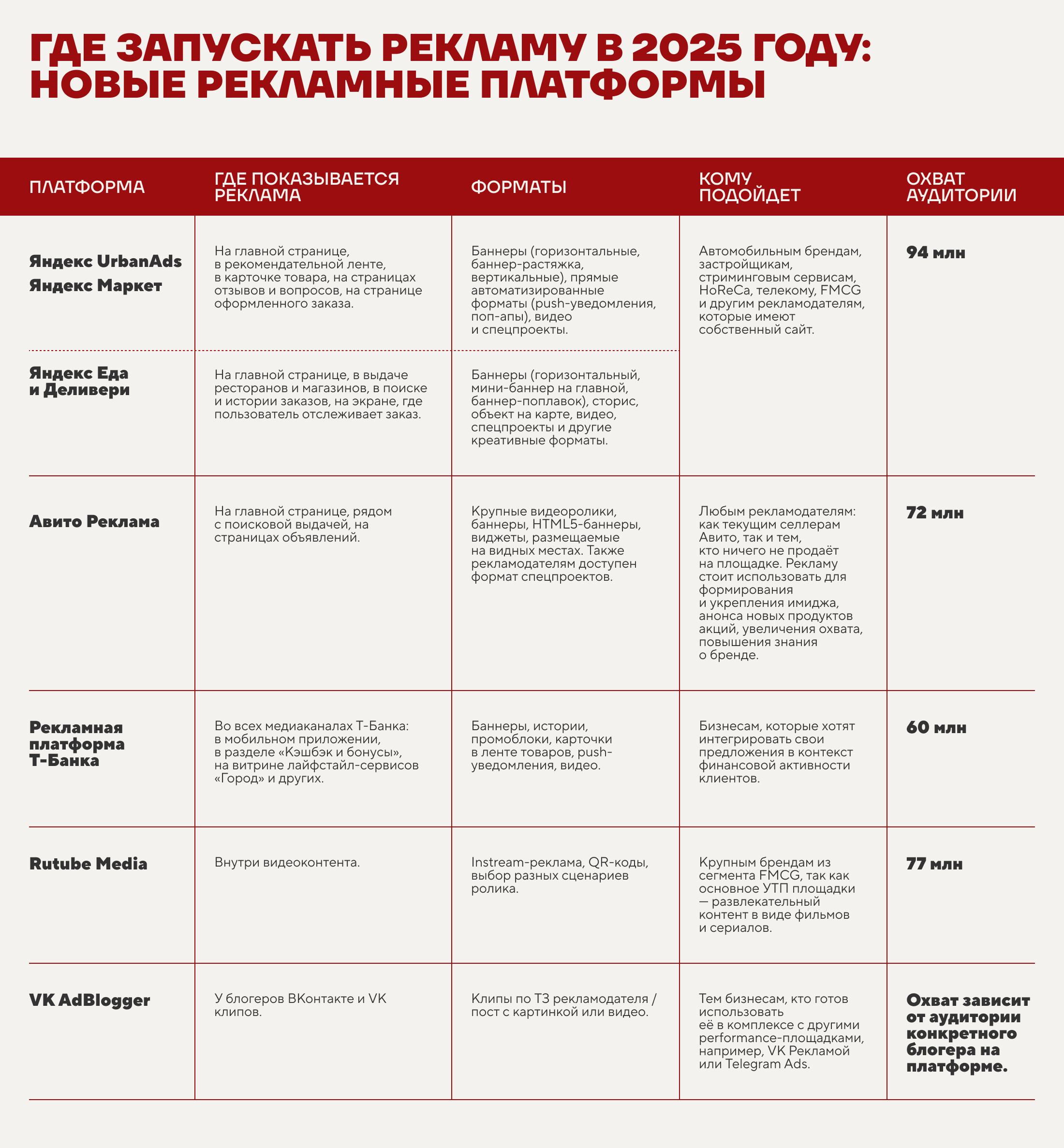 ГДЕ ЗАПУСКАТЬ РЕКЛАМУ В 2025 ГОДУ: НОВЫЕ РЕКЛАМНЫЕ ПЛАТФОРМЫ

| ПЛАТФОРМА | ГДЕ ПОКАЗЫВАЕТСЯ РЕКЛАМА | ФОРМАТЫ | КОМУ ПОДОЙДЕТ | ОХВАТ АУДИТОРИИ |
|---|---|---|---|---|
| Яндекс UrbanAds Яндекс Маркет | На главной странице, в рекомендательной ленте, в карточке товара, на страницах отзывов и вопросов, на странице оформленного заказа. | Баннеры (горизонтальные, баннер-растяжка, вертикальные), прямые автоматизированные форматы (push-уведомления, поп-апы), видео и спецпроекты. | Автомобильным брендам, застройщикам, стриминговым сервисам, HoReCa, телекому, FMCG и другим рекламодателям, которые имеют собственный сайт. | 94 млн |
| Яндекс Еда и Деливери | На главной странице, в выдаче ресторанов и магазинов, в поиске и истории заказов, на экране, где пользователь отслеживает заказ. | Баннеры (горизонтальный, мини-баннер на главной, баннер-поплавок), сторис, объект на карте, видео, спецпроекты и другие креативные форматы. | | |
| Авито Реклама | На главной странице, рядом с поисковой выдачей, на страницах объявлений. | Крупные видеоролики, баннеры, HTML5-баннеры, виджеты, размещаемые на видных местах. Также рекламодателям доступен формат спецпроектов. | Любым рекламодателям: как текущим селлерам Авито, так и тем, кто ничего не продаёт на площадке. Рекламу стоит использовать для формирования и укрепления имиджа, анонса новых продуктов акций, увеличения охвата, повышения знания о бренде. | 72 млн |
| Рекламная платформа Т-Банка | Во всех медиаканалах Т-Банка: в мобильном приложении, в разделе «Кэшбэк и бонусы», на витрине лайфстайл-сервисов «Город» и других. | Баннеры, истории, промоблоки, карточки в ленте товаров, push-уведомления, видео. | Бизнесам, которые хотят интегрировать свои предложения в контекст финансовой активности клиентов. | 60 млн |
| Rutube Media | Внутри видеоконтента. | Instream-реклама, QR-коды, выбор разных сценариев ролика. | Крупным брендам из сегмента FMCG, так как основное УТП площадки — развлекательный контент в виде фильмов и сериалов. | 77 млн |
| VK AdBlogger | У блогеров ВКонтакте и VK клипов. | Клипы по ТЗ рекламодателя / пост с картинкой или видео. | Тем бизнесам, кто готов использовать её в комплексе с другими performance-площадками, например, VK Рекламой или Telegram Ads. | Охват зависит от аудитории конкретного блогера на платформе. |